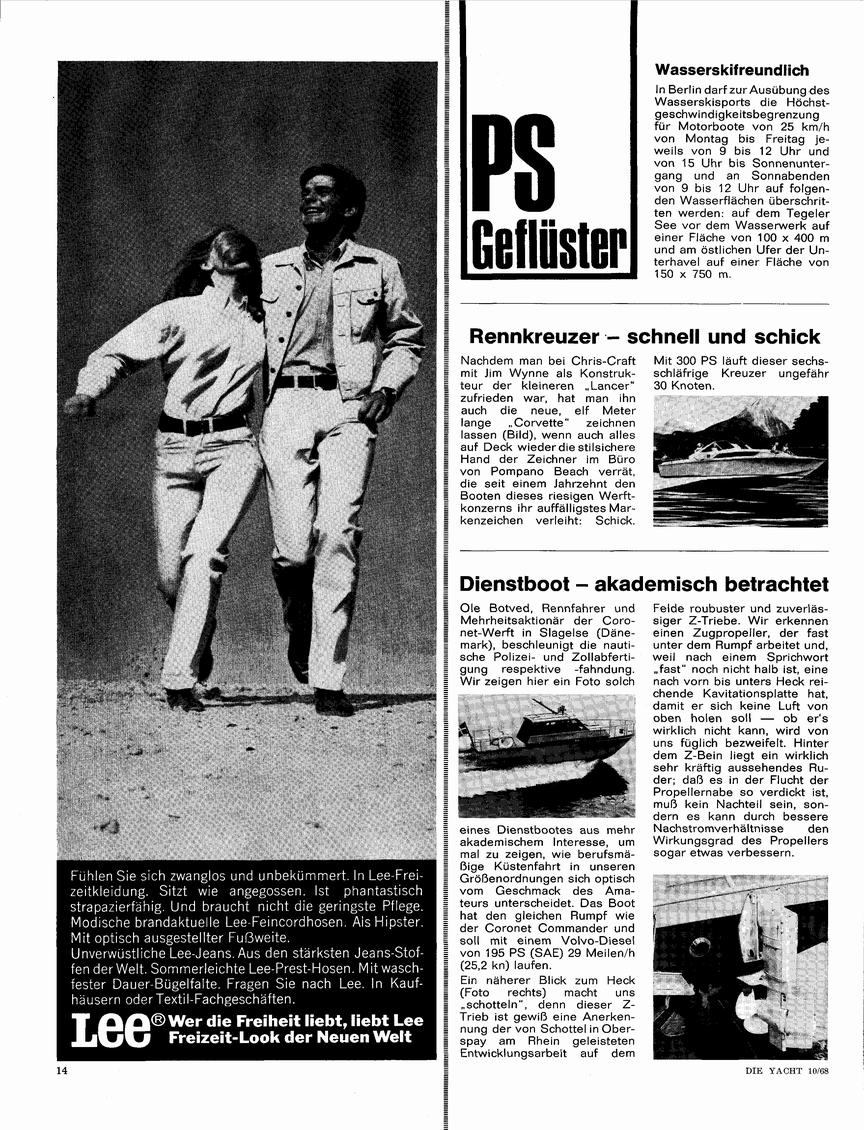 Fühlen Sie sich zwanglos und unbekümmert. In Lee-Freizeitkleidung. Sitzt wie angegossen. Ist phantastisch strapazierfähig. Und braucht nicht die geringste Pflege. Modische brandaktuelle Lee-Feincordhosen. Als Hipster. Mit optisch ausgestellter Fußweite.
Unverwüstliche Lee-Jeans. Aus den stärksten Jeans-Stoffen der Welt. Sommerleichte Lee-Prest-Hosen. Mit waschfester Dauer-Bügelfalte. Fragen Sie nach Lee. In Kaufhäusern oder Textil-Fachgeschäften.

Lee® Wer die Freiheit liebt, liebt Lee Freizeit-Look der Neuen Welt

14

PS Geflüster

Wasserskifreundlich

In Berlin darf zur Ausübung des Wasserskisports die Höchstgeschwindigkeitsbegrenzung für Motorboote von 25 km/h von Montag bis Freitag jeweils von 9 bis 12 Uhr und von 15 Uhr bis Sonnenuntergang und an Sonnabenden von 9 bis 12 Uhr auf folgenden Wasserflächen überschritten werden: auf dem Tegeler See vor dem Wasserwerk auf einer Fläche von 100 x 400 m und am östlichen Ufer der Unterhavel auf einer Fläche von 150 x 750 m.

Rennkreuzer – schnell und schick

Nachdem man bei Chris-Craft mit Jim Wynne als Konstrukteur der kleineren „Lancer" zufrieden war, hat man ihn auch die neue, elf Meter lange „Corvette" zeichnen lassen (Bild), wenn auch alles auf Deck wieder die stilsichere Hand der Zeichner im Büro von Pompano Beach verrät, die seit einem Jahrzehnt den Booten dieses riesigen Werftkonzerns ihr auffälligstes Markenzeichen verleiht: Schick.

Mit 300 PS läuft dieser sechsschläfrige Kreuzer ungefähr 30 Knoten.

Dienstboot – akademisch betrachtet

Ole Botved, Rennfahrer und Mehrheitsaktionär der Coronet-Werft in Slagelse (Dänemark), beschleunigt die nautische Polizei- und Zollabfertigung respektive -fahndung. Wir zeigen hier ein Foto solch eines Dienstbootes aus mehr akademischem Interesse, um mal zu zeigen, wie berufsmäßige Küstenfahrt in unseren Größenordnungen sich optisch vom Geschmack des Amateurs unterscheidet. Das Boot hat den gleichen Rumpf wie der Coronet Commander und soll mit einem Volvo-Diesel von 195 PS (SAE) 29 Meilen/h (25,2 kn) laufen.
Ein näherer Blick zum Heck (Foto rechts) macht uns „schotteln", denn dieser Z-Trieb ist gewiß eine Anerkennung der von Schottel in Oberspay am Rhein geleisteten Entwicklungsarbeit auf dem Felde roubuster und zuverlässiger Z-Triebe. Wir erkennen einen Zugpropeller, der fast unter dem Rumpf arbeitet und, weil nach einem Sprichwort „fast" noch nicht halb ist, eine nach vorn bis unters Heck reichende Kavitationsplatte hat, damit er sich keine Luft von oben holen soll — ob er's wirklich nicht kann, wird von uns füglich bezweifelt. Hinter dem Z-Bein liegt ein wirklich sehr kräftig aussehendes Ruder; daß es in der Flucht der Propellernabe so verdickt ist, muß kein Nachteil sein, sondern es kann durch bessere Nachstromverhältnisse den Wirkungsgrad des Propellers sogar etwas verbessern.

DIE YACHT 10/68